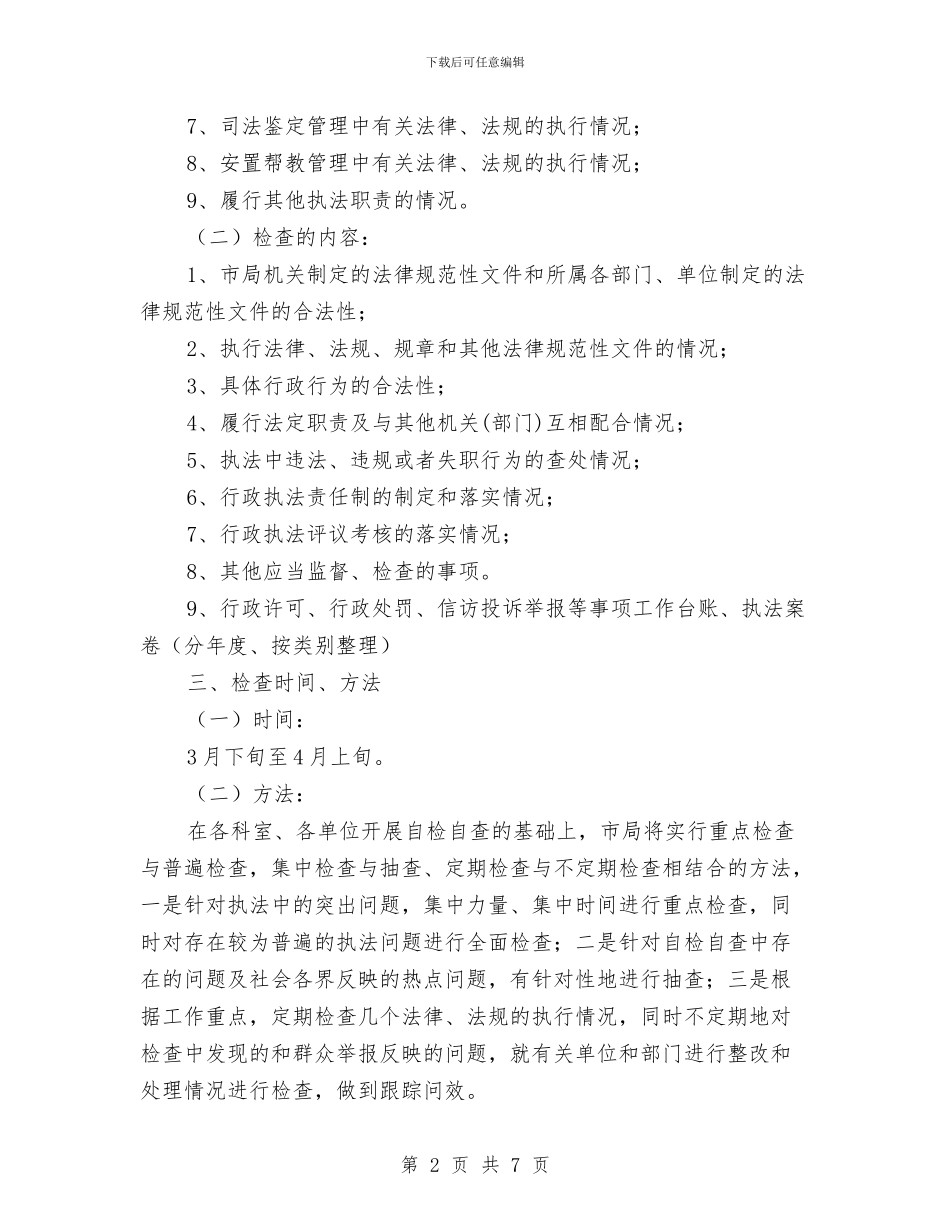 下载后可任意编辑

7、司法鉴定管理中有关法律、法规的执行情况；

8、安置帮教管理中有关法律、法规的执行情况；

9、履行其他执法职责的情况。

（二）检查的内容：

1、市局机关制定的法律规范性文件和所属各部门、单位制定的法律规范性文件的合法性；

2、执行法律、法规、规章和其他法律规范性文件的情况；

3、具体行政行为的合法性；

4、履行法定职责及与其他机关(部门)互相配合情况；

5、执法中违法、违规或者失职行为的查处情况；

6、行政执法责任制的制定和落实情况；

7、行政执法评议考核的落实情况；

8、其他应当监督、检查的事项。

9、行政许可、行政处罚、信访投诉举报等事项工作台账、执法案卷（分年度、按类别整理）

三、检查时间、方法

（一）时间：

3月下旬至4月上旬。

（二）方法：

在各科室、各单位开展自检自查的基础上，市局将实行重点检查与普遍检查，集中检查与抽查、定期检查与不定期检查相结合的方法，一是针对执法中的突出问题，集中力量、集中时间进行重点检查，同时对存在较为普遍的执法问题进行全面检查；二是针对自检自查中存在的问题及社会各界反映的热点问题，有针对性地进行抽查；三是根据工作重点，定期检查几个法律、法规的执行情况，同时不定期地对检查中发现的和群众举报反映的问题，就有关单位和部门进行整改和处理情况进行检查，做到跟踪问效。

第 2 页 共 7 页